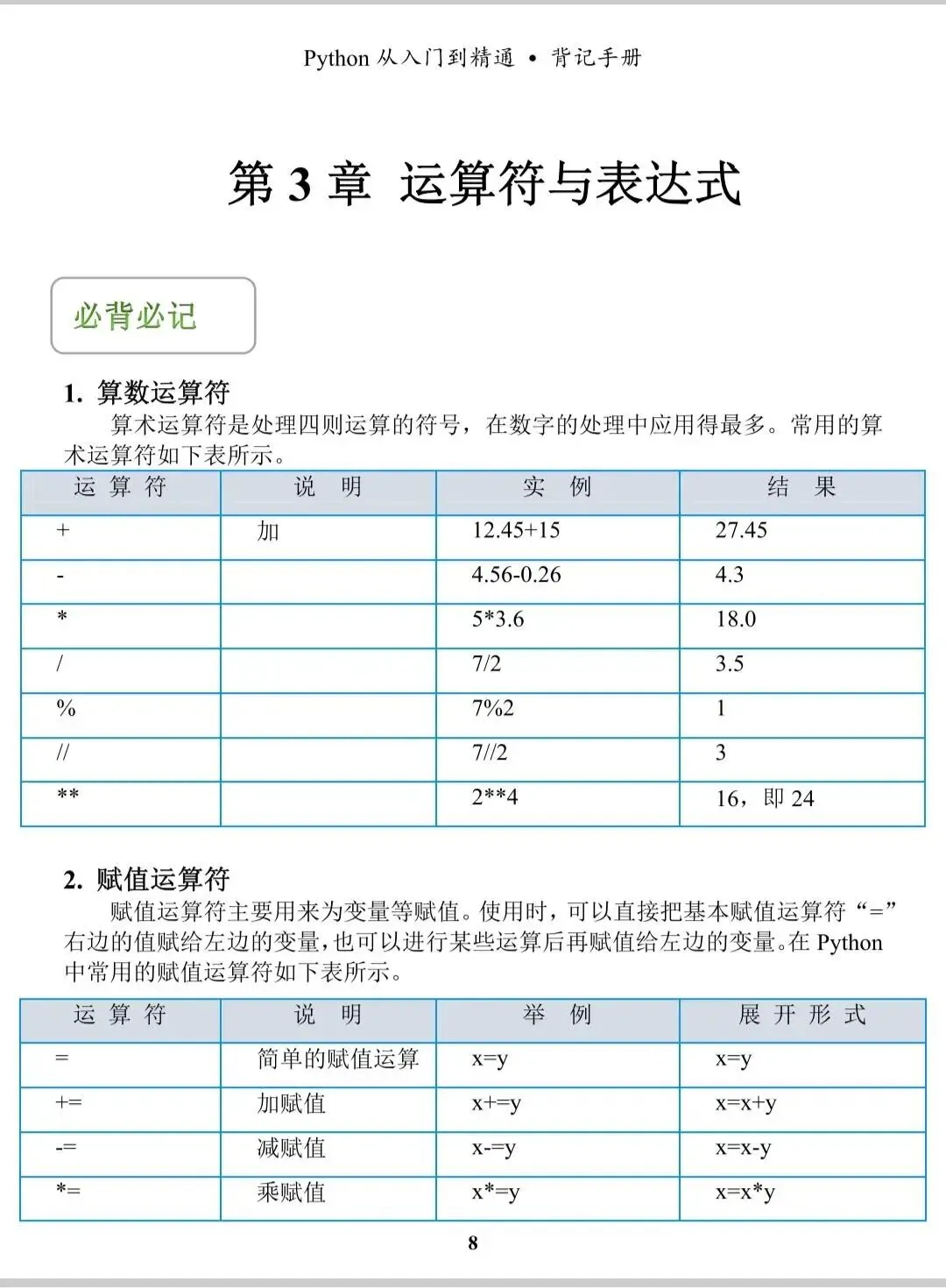 Python 从入门到精通 • 背记手册

第 3 章 运算符与表达式

必背必记

1. 算数运算符

算术运算符是处理四则运算的符号，在数字的处理中应用得最多。常用的算术运算符如下表所示。

| 运 算 符 | 说 明 | 实 例 | 结 果 |
|---|---|---|---|
| + | 加 | 12.45+15 | 27.45 |
| - | | 4.56-0.26 | 4.3 |
| * | | 5*3.6 | 18.0 |
| / | | 7/2 | 3.5 |
| % | | 7%2 | 1 |
| // | | 7//2 | 3 |
| ** | | 2**4 | 16，即 24 |

2. 赋值运算符

赋值运算符主要用来为变量等赋值。使用时，可以直接把基本赋值运算符“=”右边的值赋给左边的变量，也可以进行某些运算后再赋值给左边的变量。在 Python 中常用的赋值运算符如下表所示。

| 运 算 符 | 说 明 | 举 例 | 展 开 形 式 |
|---|---|---|---|
| = | 简单的赋值运算 | x=y | x=y |
| += | 加赋值 | x+=y | x=x+y |
| -= | 减赋值 | x-=y | x=x-y |
| *= | 乘赋值 | x*=y | x=x*y |

8